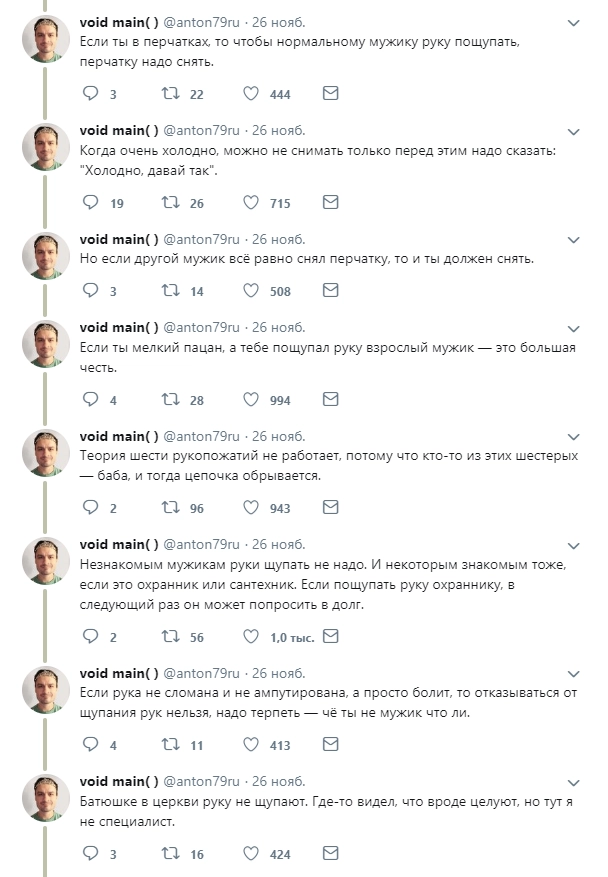 void main( ) @anton79ru · 26 нояб.
Если ты в перчатках, то чтобы нормальному мужику руку пощупать, перчатку надо снять.

3 22 444

void main( ) @anton79ru · 26 нояб.
Когда очень холодно, можно не снимать только перед этим надо сказать: "Холодно, давай так".

19 26 715

void main( ) @anton79ru · 26 нояб.
Но если другой мужик всё равно снял перчатку, то и ты должен снять.

3 14 508

void main( ) @anton79ru · 26 нояб.
Если ты мелкий пацан, а тебе пощупал руку взрослый мужик — это большая честь.

4 28 994

void main( ) @anton79ru · 26 нояб.
Теория шести рукопожатий не работает, потому что кто-то из этих шестерых — баба, и тогда цепочка обрывается.

2 96 943

void main( ) @anton79ru · 26 нояб.
Незнакомым мужикам руки щупать не надо. И некоторым знакомым тоже, если это охранник или сантехник. Если пощупать руку охраннику, в следующий раз он может попросить в долг.

2 56 1,0 тыс.

void main( ) @anton79ru · 26 нояб.
Если рука не сломана и не ампутирована, а просто болит, то отказываться от щупания рук нельзя, надо терпеть — чё ты не мужик что ли.

4 11 413

void main( ) @anton79ru · 26 нояб.
Батюшке в церкви руку не щупают. Где-то видел, что вроде целуют, но тут я не специалист.

3 16 424